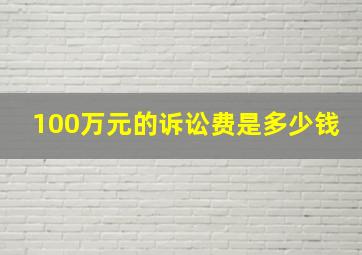 100万元的诉讼费是多少钱